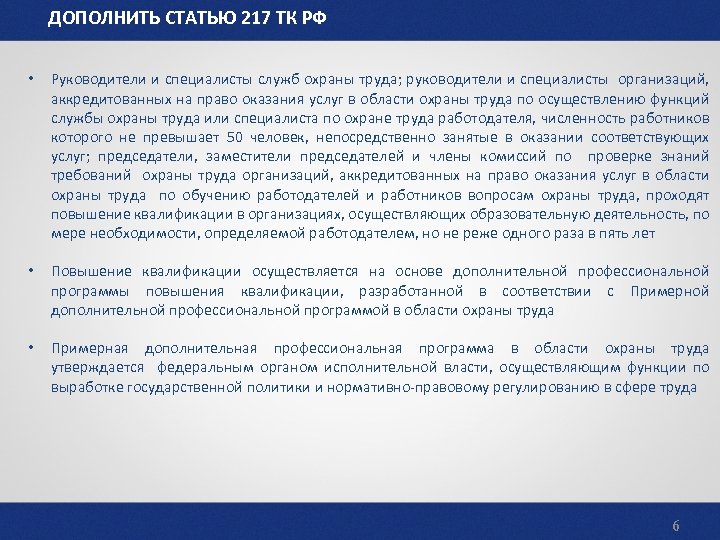 ДОПОЛНИТЬ СТАТЬЮ 217 ТК РФ

• Руководители и специалисты служб охраны труда; руководители и специалисты организаций, аккредитованных на право оказания услуг в области охраны труда по осуществлению функций службы охраны труда или специалиста по охране труда работодателя, численность работников которого не превышает 50 человек, непосредственно занятые в оказании соответствующих услуг; председатели, заместители председателей и члены комиссий по проверке знаний требований охраны труда организаций, аккредитованных на право оказания услуг в области охраны труда по обучению работодателей и работников вопросам охраны труда, проходят повышение квалификации в организациях, осуществляющих образовательную деятельность, по мере необходимости, определяемой работодателем, но не реже одного раза в пять лет

• Повышение квалификации осуществляется на основе дополнительной профессиональной программы повышения квалификации, разработанной в соответствии с Примерной дополнительной профессиональной программой в области охраны труда

• Примерная дополнительная профессиональная программа в области охраны труда утверждается федеральным органом исполнительной власти, осуществляющим функции по выработке государственной политики и нормативно-правовому регулированию в сфере труда

6